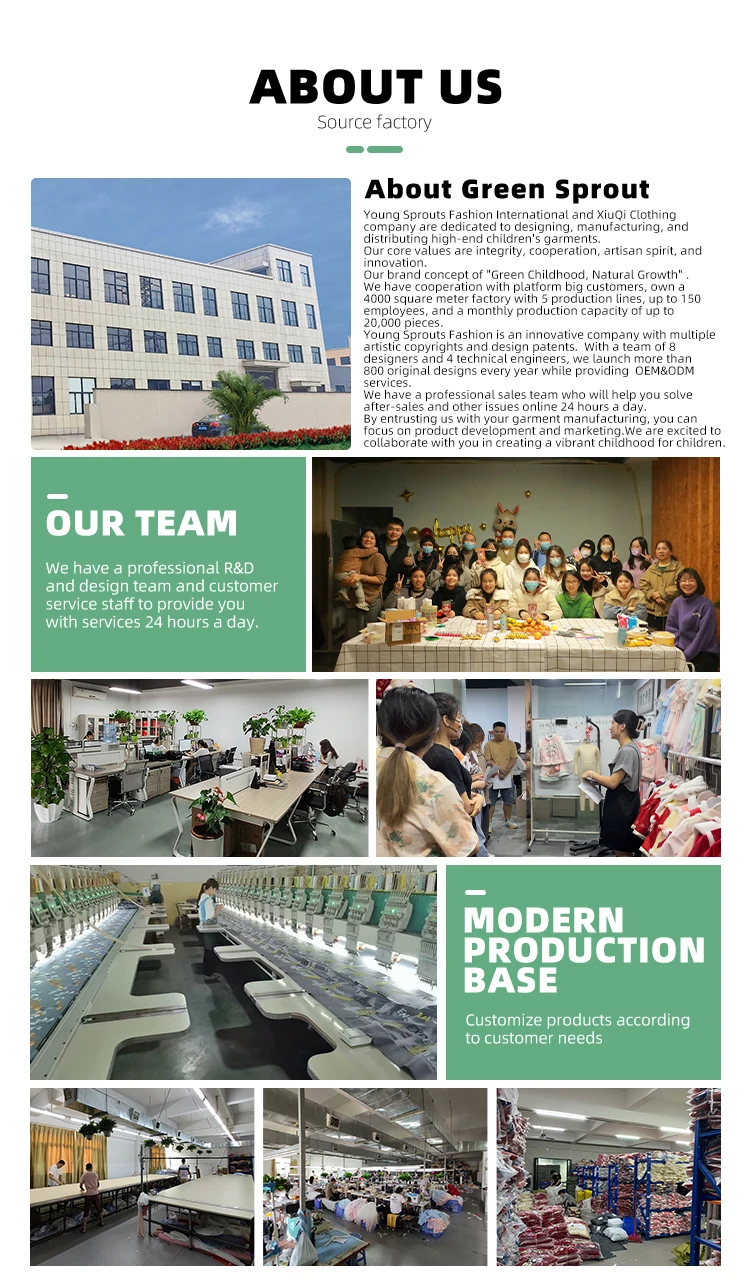 ABOUT US
Source factory

About Green Sprout
Young Sprouts Fashion International and XiuQi Clothing company are dedicated to designing, manufacturing, and distributing high-end children's garments.
Our core values are integrity, cooperation, artisan spirit, and innovation.
Our brand concept of "Green Childhood, Natural Growth" .
We have cooperation with platform big customers, own a 4000 square meter factory with 5 production lines, up to 150 employees, and a monthly production capacity of up to 20,000 pieces.
Young Sprouts Fashion is an innovative company with multiple artistic copyrights and design patents. With a team of 8 designers and 4 technical engineers, we launch more than 800 original designs every year while providing OEM&ODM services.
We have a professional sales team who will help you solve after-sales and other issues online 24 hours a day.
By entrusting us with your garment manufacturing, you can focus on product development and marketing.We are excited to collaborate with you in creating a vibrant childhood for children.

OUR TEAM
We have a professional R&D and design team and customer service staff to provide you with services 24 hours a day.

MODERN PRODUCTION BASE
Customize products according to customer needs